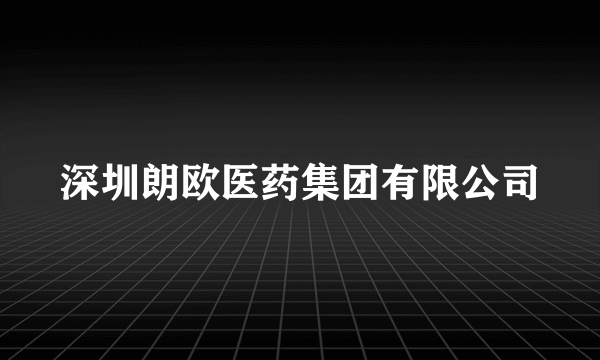 深圳朗欧医药集团有限公司